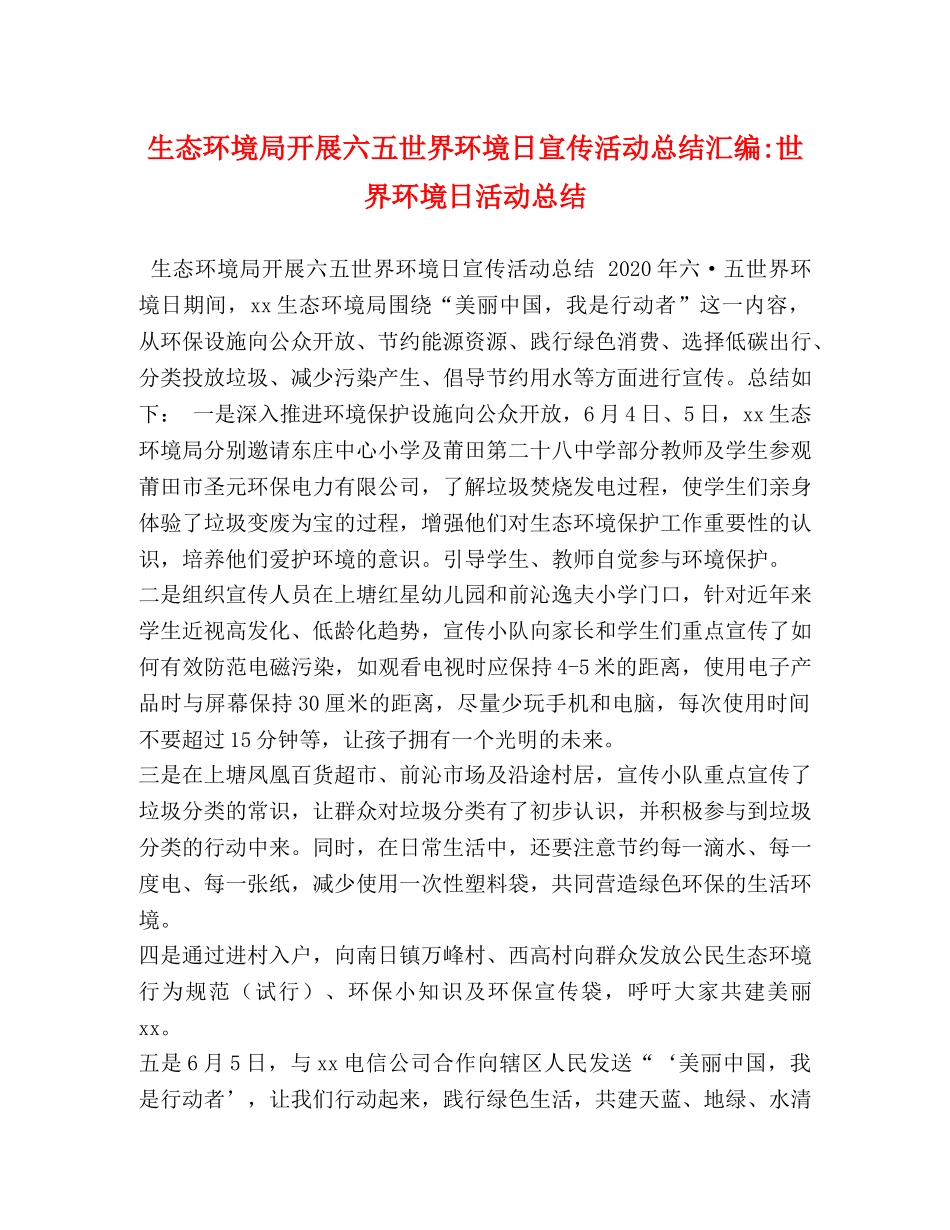 生态环境局开展六五世界环境日宣传活动总结汇编:世界环境日活动总结

生态环境局开展六五世界环境日宣传活动总结 2020年六·五世界环境日期间，xx生态环境局围绕“美丽中国，我是行动者”这一内容，从环保设施向公众开放、节约能源资源、践行绿色消费、选择低碳出行、分类投放垃圾、减少污染产生、倡导节约用水等方面进行宣传。总结如下： 一是深入推进环境保护设施向公众开放，6月4日、5日，xx生态环境局分别邀请东庄中心小学及莆田第二十八中学部分教师及学生参观莆田市圣元环保电力有限公司，了解垃圾焚烧发电过程，使学生们亲身体验了垃圾变废为宝的过程，增强他们对生态环境保护工作重要性的认识，培养他们爱护环境的意识。引导学生、教师自觉参与环境保护。

二是组织宣传人员在上塘红星幼儿园和前沁逸夫小学门口，针对近年来学生近视高发化、低龄化趋势，宣传小队向家长和学生们重点宣传了如何有效防范电磁污染，如观看电视时应保持4-5米的距离，使用电子产品时与屏幕保持30厘米的距离，尽量少玩手机和电脑，每次使用时间不要超过15分钟等，让孩子拥有一个光明的未来。

三是在上塘凤凰百货超市、前沁市场及沿途村居，宣传小队重点宣传了垃圾分类的常识，让群众对垃圾分类有了初步认识，并积极参与到垃圾分类的行动中来。同时，在日常生活中，还要注意节约每一滴水、每一度电、每一张纸，减少使用一次性塑料袋，共同营造绿色环保的生活环境。

四是通过进村入户，向南日镇万峰村、西高村向群众发放公民生态环境行为规范（试行）、环保小知识及环保宣传袋，呼吁大家共建美丽xx。

五是6月5日，与xx电信公司合作向辖区人民发送“‘美丽中国，我是行动者’，让我们行动起来，践行绿色生活，共建天蓝、地绿、水清